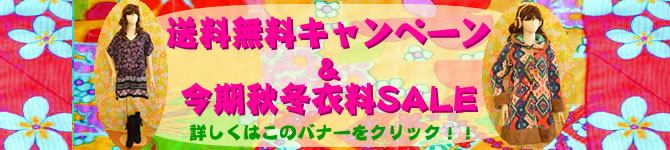 送料無料キャンペーン
＆
今期秋冬衣料SALE
詳しくはこのバナーをクリック！！